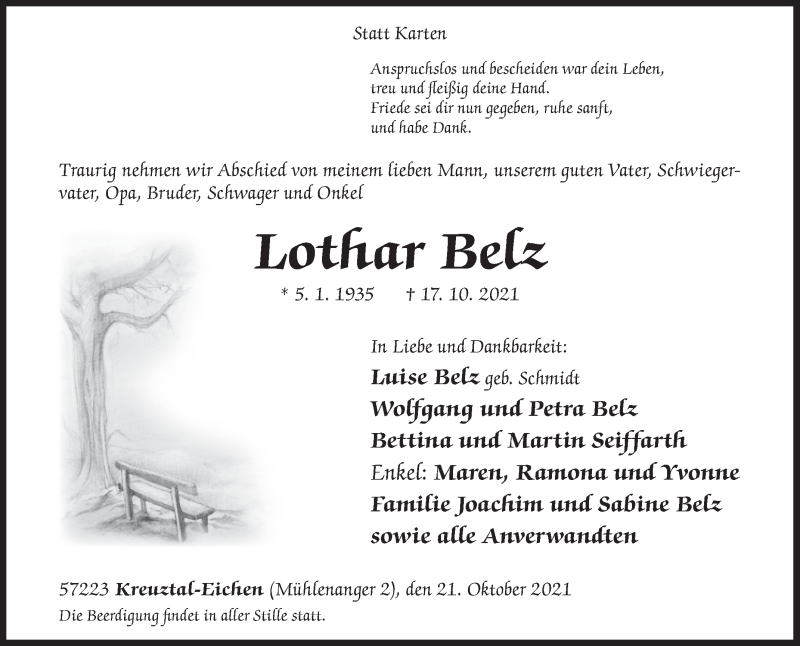 Statt Karten

Anspruchslos und bescheiden war dein Leben,
treu und fleißig deine Hand.
Friede sei dir nun gegeben, ruhe sanft,
und habe Dank.

Traurig nehmen wir Abschied von meinem lieben Mann, unserem guten Vater, Schwiegervater, Opa, Bruder, Schwager und Onkel

Lothar Belz

* 5. 1. 1935 † 17. 10. 2021

In Liebe und Dankbarkeit:
Luise Belz geb. Schmidt
Wolfgang und Petra Belz
Bettina und Martin Seiffarth
Enkel: Maren, Ramona und Yvonne
Familie Joachim und Sabine Belz
sowie alle Anverwandten

57223 Kreuztal-Eichen (Mühlenanger 2), den 21. Oktober 2021
Die Beerdigung findet in aller Stille statt.